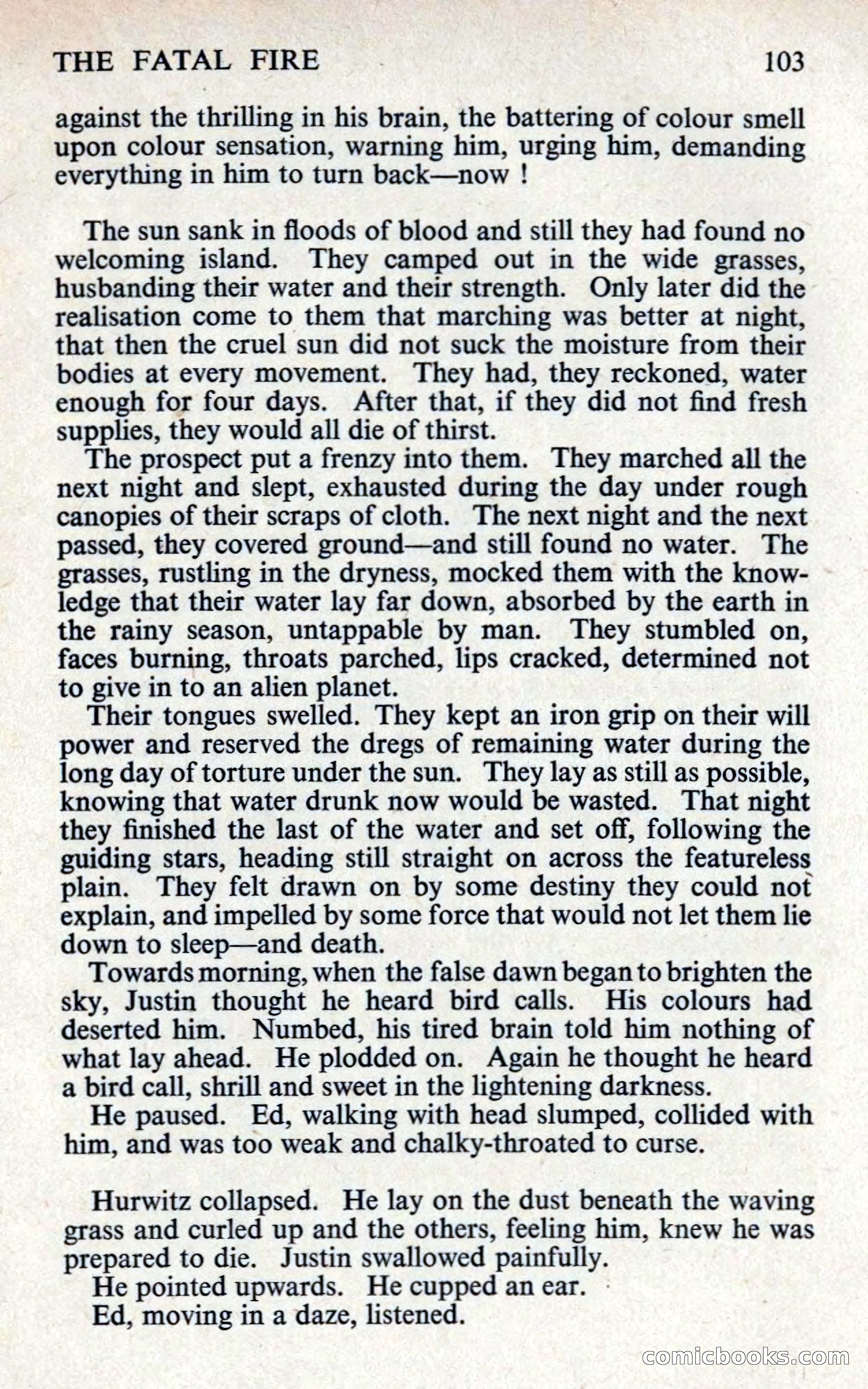 THE FATAL FIRE 103

against the thrilling in his brain, the battering of colour smell upon colour sensation, warning him, urging him, demanding everything in him to turn back—now !

The sun sank in floods of blood and still they had found no welcoming island. They camped out in the wide grasses, husbanding their water and their strength. Only later did the realisation come to them that marching was better at night, that then the cruel sun did not suck the moisture from their bodies at every movement. They had, they reckoned, water enough for four days. After that, if they did not find fresh supplies, they would all die of thirst.

The prospect put a frenzy into them. They marched all the next night and slept, exhausted during the day under rough canopies of their scraps of cloth. The next night and the next passed, they covered ground—and still found no water. The grasses, rustling in the dryness, mocked them with the knowledge that their water lay far down, absorbed by the earth in the rainy season, untappable by man. They stumbled on, faces burning, throats parched, lips cracked, determined not to give in to an alien planet.

Their tongues swelled. They kept an iron grip on their will power and reserved the dregs of remaining water during the long day of torture under the sun. They lay as still as possible, knowing that water drunk now would be wasted. That night they finished the last of the water and set off, following the guiding stars, heading still straight on across the featureless plain. They felt drawn on by some destiny they could not explain, and impelled by some force that would not let them lie down to sleep—and death.

Towards morning, when the false dawn began to brighten the sky, Justin thought he heard bird calls. His colours had deserted him. Numbed, his tired brain told him nothing of what lay ahead. He plodded on. Again he thought he heard a bird call, shrill and sweet in the lightening darkness.

He paused. Ed, walking with head slumped, collided with him, and was too weak and chalky-throated to curse.

Hurwitz collapsed. He lay on the dust beneath the waving grass and curled up and the others, feeling him, knew he was prepared to die. Justin swallowed painfully.

He pointed upwards. He cupped an ear.

Ed, moving in a daze, listened.

comicbooks.com